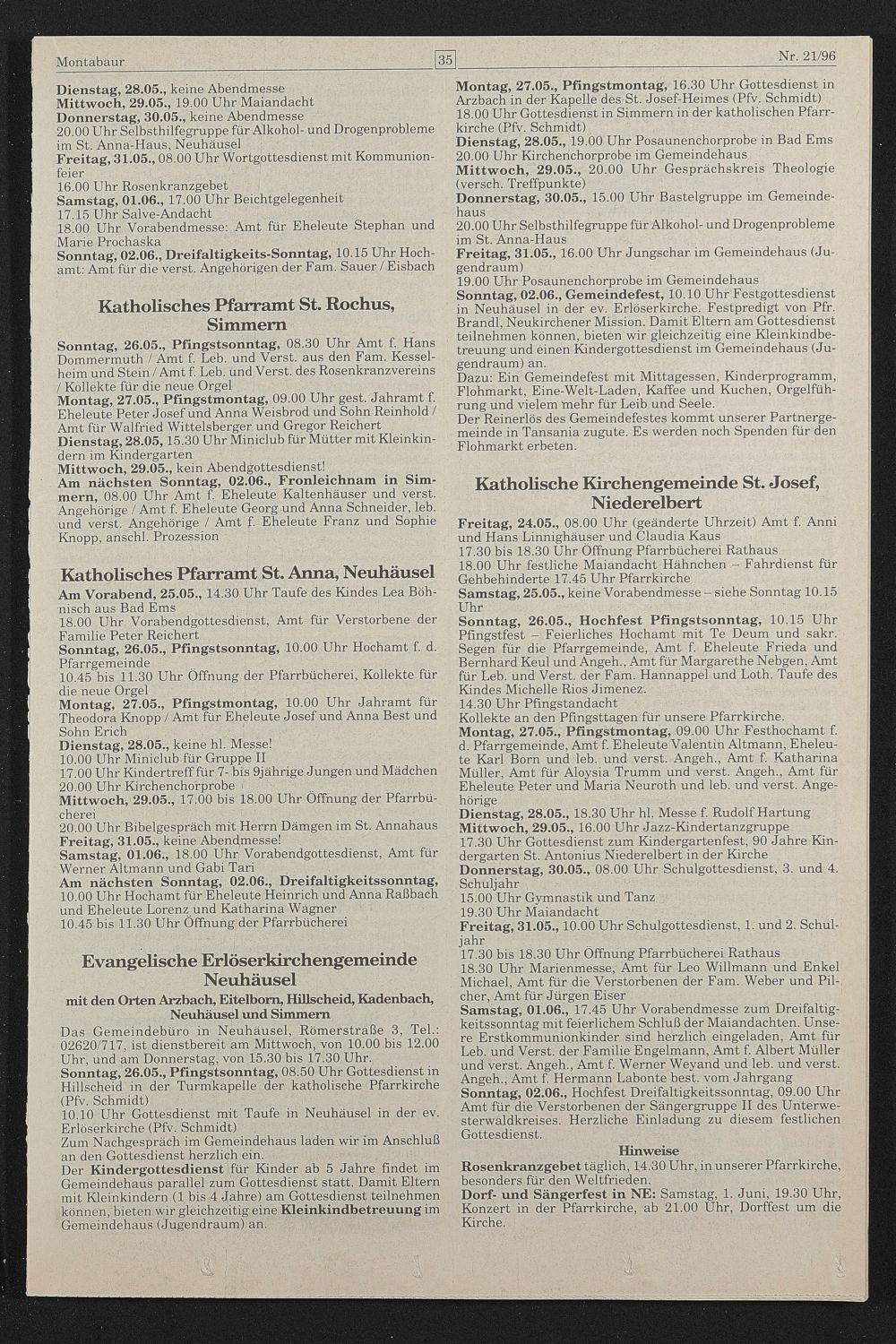 Montabaur 35 Nr. 21/96

Dienstag, 28.05., keine Abendmesse
Mittwoch, 29.05., 19.00 Uhr Maiandacht
Donnerstag, 30.05., keine Abendmesse
20.00 Uhr Selbsthilfegruppe für Alkohol- und Drogenprobleme im St. Anna-Haus, Neuhäusel
Freitag, 31.05., 08.00 Uhr Wortgottesdienst mit Kommunionfeier
16.00 Uhr Rosenkranzgebet
Samstag, 01.06., 17.00 Uhr Beichtgelegenheit
17.15 Uhr Salve-Andacht
18.00 Uhr Vorabendmesse: Amt für Eheleute Stephan und Marie Prochaska
Sonntag, 02.06., Dreifaltigkeits-Sonntag, 10.15 Uhr Hochamt: Amt für die verst. Angehörigen der Fam. Sauer / Eisbach

Katholisches Pfarramt St. Rochus, Simmern

Sonntag, 26.05., Pfingstsonntag, 08.30 Uhr Amt f. Hans Dommermuth / Amt f. Leb. und Verst. aus den Fam. Kesselheim und Stein / Amt f. Leb. und Verst. des Rosenkranzvereins / Kollekte für die neue Orgel
Montag, 27.05., Pfingstmontag, 09.00 Uhr gest. Jahramt f. Eheleute Peter Josef und Anna Weisbrod und Sohn Reinhold / Amt für Walfried Wittelsberger und Gregor Reichert
Dienstag, 28.05, 15.30 Uhr Miniclub für Mütter mit Kleinkindern im Kindergarten
Mittwoch, 29.05., kein Abendgottesdienst!
Am nächsten Sonntag, 02.06., Fronleichnam in Simmern, 08.00 Uhr Amt f. Eheleute Kaltenhäuser und verst. Angehörige / Amt f. Eheleute Georg und Anna Schneider, leb. und verst. Angehörige / Amt f. Eheleute Franz und Sophie Knopp, anschl. Prozession

Katholisches Pfarramt St. Anna, Neuhäusel

Am Vorabend, 25.05., 14.30 Uhr Taufe des Kindes Lea Böhnisch aus Bad Ems
18.00 Uhr Vorabendgottesdienst, Amt für Verstorbene der Familie Peter Reichert
Sonntag, 26.05., Pfingstsonntag, 10.00 Uhr Hochamt f. d. Pfarrgemeinde
10.45 bis 11.30 Uhr Öffnung der Pfarrbücherei, Kollekte für die neue Orgel
Montag, 27.05., Pfingstmontag, 10.00 Uhr Jahramt für Theodora Knopp / Amt für Eheleute Josef und Anna Best und Sohn Erich
Dienstag, 28.05., keine hl. Messe!
10.00 Uhr Miniclub für Gruppe II
17.00 Uhr Kindertreff für 7- bis 9jährige Jungen und Mädchen
20.00 Uhr Kirchenchorprobe
Mittwoch, 29.05., 17.00 bis 18.00 Uhr Öffnung der Pfarrbücherei
20.00 Uhr Bibelgespräch mit Herrn Dämgen im St. Annahaus
Freitag, 31.05., keine Abendmesse!
Samstag, 01.06., 18.00 Uhr Vorabendgottesdienst, Amt für Werner Altmann und Gabi Tari
Am nächsten Sonntag, 02.06., Dreifaltigkeitssonntag, 10.00 Uhr Hochamt für Eheleute Heinrich und Anna Raßbach und Eheleute Lorenz und Katharina Wagner
10.45 bis 11.30 Uhr Öffnung der Pfarrbücherei

Evangelische Erlöserkirchengemeinde Neuhäusel
mit den Orten Arzbach, Eitelborn, Hillscheid, Kadenbach, Neuhäusel und Simmern

Das Gemeindebüro in Neuhäusel, Römerstraße 3, Tel.: 02620/717, ist dienstbereit am Mittwoch, von 10.00 bis 12.00 Uhr, und am Donnerstag, von 15.30 bis 17.30 Uhr.
Sonntag, 26.05., Pfingstsonntag, 08.50 Uhr Gottesdienst in Hillscheid in der Turmkapelle der katholische Pfarrkirche (Pfv. Schmidt)
10.10 Uhr Gottesdienst mit Taufe in Neuhäusel in der ev. Erlöserkirche (Pfv. Schmidt)
Zum Nachgespräch im Gemeindehaus laden wir im Anschluß an den Gottesdienst herzlich ein.
Der Kindergottesdienst für Kinder ab 5 Jahre findet im Gemeindehaus parallel zum Gottesdienst statt. Damit Eltern mit Kleinkindern (1 bis 4 Jahre) am Gottesdienst teilnehmen können, bieten wir gleichzeitig eine Kleinkindbetreuung im Gemeindehaus (Jugendraum) an.

Montag, 27.05., Pfingstmontag, 16.30 Uhr Gottesdienst in Arzbach in der Kapelle des St. Josef-Heimes (Pfv. Schmidt)
18.00 Uhr Gottesdienst in Simmern in der katholischen Pfarrkirche (Pfv. Schmidt)
Dienstag, 28.05., 19.00 Uhr Posaunenchorprobe in Bad Ems
20.00 Uhr Kirchenchorprobe im Gemeindehaus
Mittwoch, 29.05., 20.00 Uhr Gesprächskreis Theologie (versch. Treffpunkte)
Donnerstag, 30.05., 15.00 Uhr Bastelgruppe im Gemeindehaus
20.00 Uhr Selbsthilfegruppe für Alkohol- und Drogenprobleme im St. Anna-Haus
Freitag, 31.05., 16.00 Uhr Jungschar im Gemeindehaus (Jugendraum)
19.00 Uhr Posaunenchorprobe im Gemeindehaus
Sonntag, 02.06., Gemeindefest, 10.10 Uhr Festgottesdienst in Neuhäusel in der ev. Erlöserkirche. Festpredigt von Pfr. Brandl, Neukirchener Mission. Damit Eltern am Gottesdienst teilnehmen können, bieten wir gleichzeitig eine Kleinkindbetreuung und einen Kindergottesdienst im Gemeindehaus (Jugendraum) an.
Dazu: Ein Gemeindefest mit Mittagessen, Kinderprogramm, Flohmarkt, Eine-Welt-Laden, Kaffee und Kuchen, Orgelführung und vielem mehr für Leib und Seele.
Der Reinerlös des Gemeindefestes kommt unserer Partnergemeinde in Tansania zugute. Es werden noch Spenden für den Flohmarkt erbeten.

Katholische Kirchengemeinde St. Josef, Niederelbert

Freitag, 24.05., 08.00 Uhr (geänderte Uhrzeit) Amt f. Anni und Hans Linnighäuser und Claudia Kaus
17.30 bis 18.30 Uhr Öffnung Pfarrbücherei Rathaus
18.00 Uhr festliche Maiandacht Hähnchen – Fahrdienst für Gehbehinderte 17.45 Uhr Pfarrkirche
Samstag, 25.05., keine Vorabendmesse – siehe Sonntag 10.15 Uhr
Sonntag, 26.05., Hochfest Pfingstsonntag, 10.15 Uhr Pfingstfest – Feierliches Hochamt mit Te Deum und sakr. Segen für die Pfarrgemeinde, Amt f. Eheleute Frieda und Bernhard Keul und Angeh., Amt für Margarethe Nebgen, Amt für Leb. und Verst. der Fam. Hannappel und Loth. Taufe des Kindes Michelle Rios Jimenez.
14.30 Uhr Pfingstandacht
Kollekte an den Pfingsttagen für unsere Pfarrkirche.
Montag, 27.05., Pfingstmontag, 09.00 Uhr Festhochamt f. d. Pfarrgemeinde, Amt f. Eheleute Valentin Altmann, Eheleute Karl Born und leb. und verst. Angeh., Amt f. Katharina Müller, Amt für Aloysia Trumm und verst. Angeh., Amt für Eheleute Peter und Maria Neuroth und leb. und verst. Angehörige
Dienstag, 28.05., 18.30 Uhr hl. Messe f. Rudolf Hartung
Mittwoch, 29.05., 16.00 Uhr Jazz-Kindertanzgruppe
17.30 Uhr Gottesdienst zum Kindergartenfest, 90 Jahre Kindergarten St. Antonius Niederelbert in der Kirche
Donnerstag, 30.05., 08.00 Uhr Schulgottesdienst, 3. und 4. Schuljahr
15.00 Uhr Gymnastik und Tanz
19.30 Uhr Maiandacht
Freitag, 31.05., 10.00 Uhr Schulgottesdienst, 1. und 2. Schuljahr
17.30 bis 18.30 Uhr Öffnung Pfarrbücherei Rathaus
18.30 Uhr Marienmesse, Amt für Leo Willmann und Enkel Michael, Amt für die Verstorbenen der Fam. Weber und Pilcher, Amt für Jürgen Eiser
Samstag, 01.06., 17.45 Uhr Vorabendmesse zum Dreifaltigkeitssonntag mit feierlichem Schluß der Maiandachten. Unsere Erstkommunionkinder sind herzlich eingeladen, Amt für Leb. und Verst. der Familie Engelmann, Amt f. Albert Müller und verst. Angeh., Amt f. Werner Weyand und leb. und verst. Angeh., Amt f. Hermann Labonte best. vom Jahrgang
Sonntag, 02.06., Hochfest Dreifaltigkeitssonntag, 09.00 Uhr Amt für die Verstorbenen der Sängergruppe II des Unterwesterwaldkreises. Herzliche Einladung zu diesem festlichen Gottesdienst.

Hinweise
Rosenkranzgebet täglich, 14.30 Uhr, in unserer Pfarrkirche, besonders für den Weltfrieden.
Dorf- und Sängerfest in NE: Samstag, 1. Juni, 19.30 Uhr, Konzert in der Pfarrkirche, ab 21.00 Uhr, Dorffest um die Kirche.